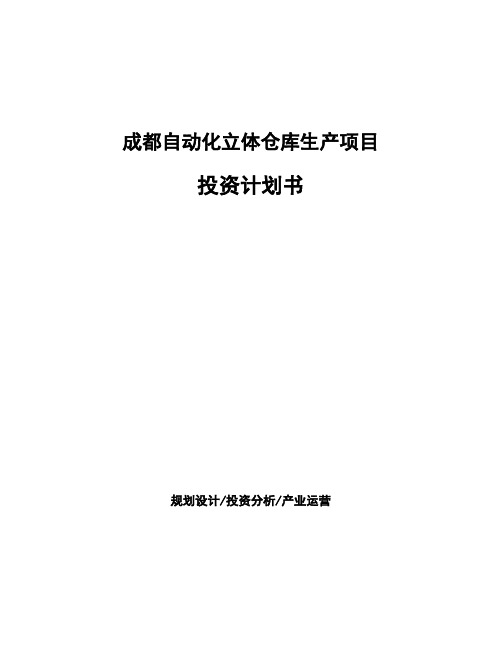 成都自动化立体仓库生产项目

投资计划书

规划设计/投资分析/产业运营